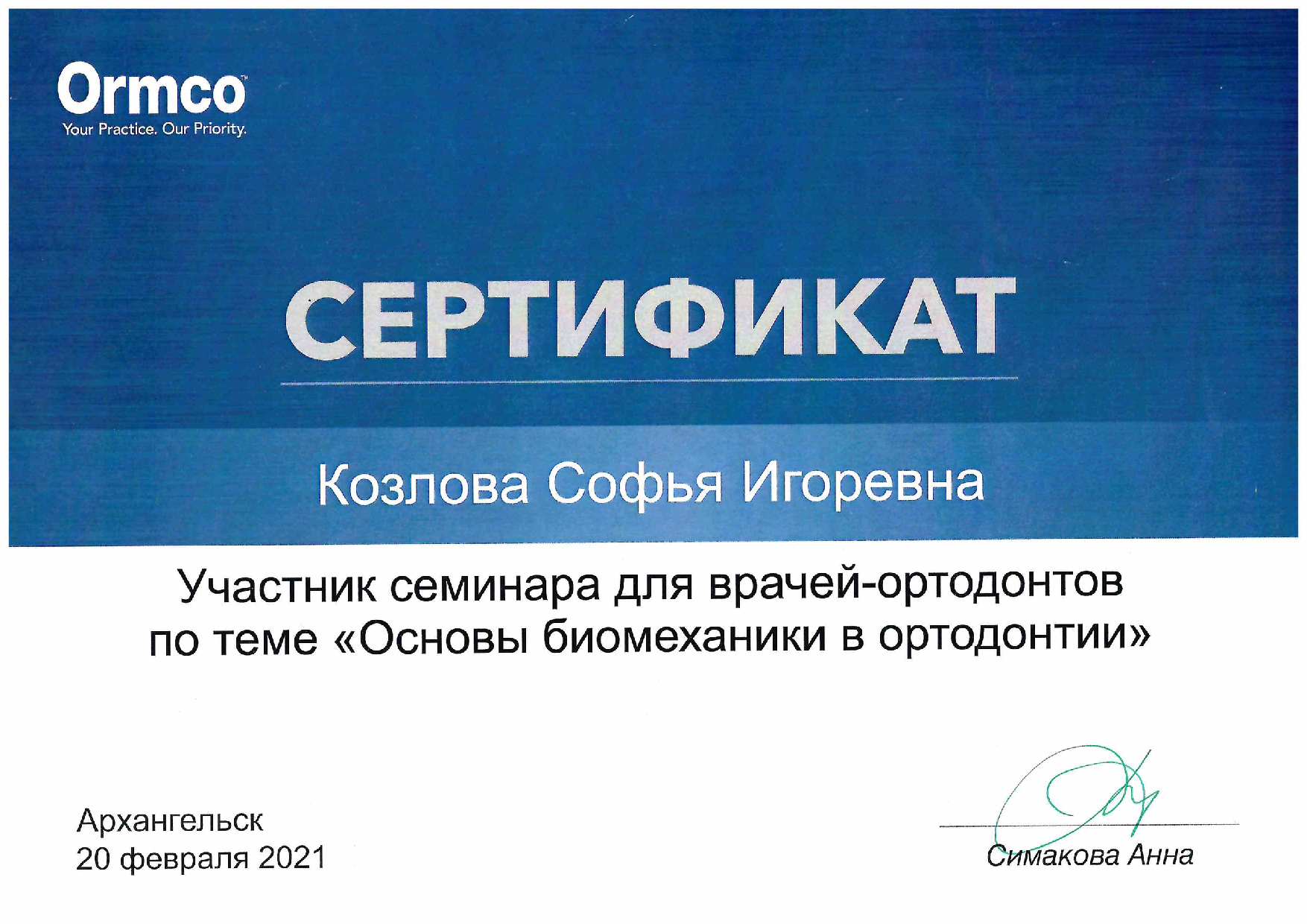 Ormco™
Your Practice. Our Priority.

СЕРТИФИКАТ

Козлова Софья Игоревна

Участник семинара для врачей-ортодонтов по теме «Основы биомеханики в ортодонтии»

Архангельск
20 февраля 2021

Симакова Анна